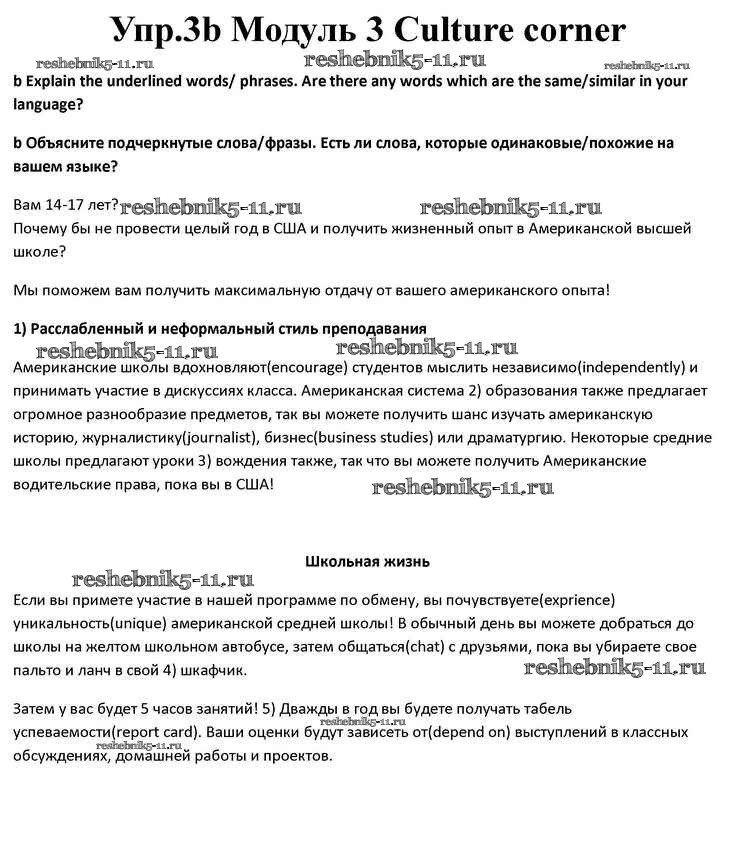 Упр.3b Модуль 3 Culture corner

reshebnik5-11.ru reshebnik5-11.ru reshebnik5-11.ru

b Explain the underlined words/ phrases. Are there any words which are the same/similar in your language?

b Объясните подчеркнутые слова/фразы. Есть ли слова, которые одинаковые/похожие на вашем языке?

Вам 14-17 лет? reshebnik5-11.ru reshebnik5-11.ru
Почему бы не провести целый год в США и получить жизненный опыт в Американской высшей школе?

Мы поможем вам получить максимальную отдачу от вашего американского опыта!

1) Расслабленный и неформальный стиль преподавания

reshebnik5-11.ru reshebnik5-11.ru

Американские школы вдохновляют(encourage) студентов мыслить независимо(independently) и принимать участие в дискуссиях класса. Американская система 2) образования также предлагает огромное разнообразие предметов, так вы можете получить шанс изучать американскую историю, журналистику(journalist), бизнес(business studies) или драматургию. Некоторые средние школы предлагают уроки 3) вождения также, так что вы можете получить Американские водительские права, пока вы в США! reshebnik5-11.ru

Школьная жизнь

reshebnik5-11.ru

Если вы примете участие в нашей программе по обмену, вы почувствуете(exprience) уникальность(unique) американской средней школы! В обычный день вы можете добраться до школы на желтом школьном автобусе, затем общаться(chat) с друзьями, пока вы убираете свое пальто и ланч в свой 4) шкафчик. reshebnik5-11.ru

Затем у вас будет 5 часов занятий! 5) Дважды в год вы будете получать табель успеваемости(report card). Ваши оценки будут зависеть от(depend on) выступлений в классных обсуждениях, домашней работы и проектов. reshebnik5-11.ru